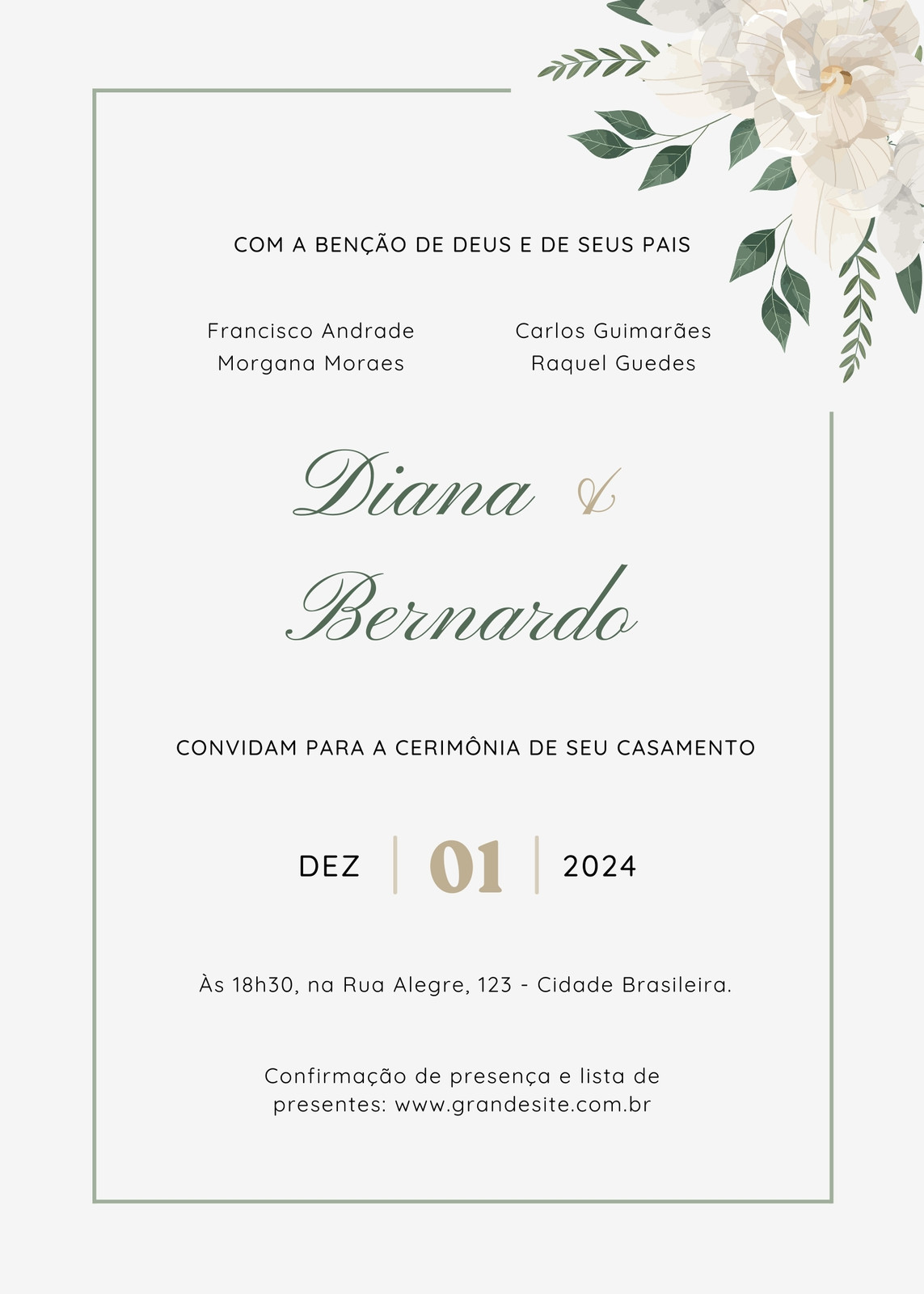 COM A BENÇÃO DE DEUS E DE SEUS PAIS

Francisco Andrade
Morgana Moraes

Carlos Guimarães
Raquel Guedes

Diana &
Bernardo

CONVIDAM PARA A CERIMÔNIA DE SEU CASAMENTO

DEZ 01 2024

Às 18h30, na Rua Alegre, 123 - Cidade Brasileira.

Confirmação de presença e lista de presentes: www.grandesite.com.br